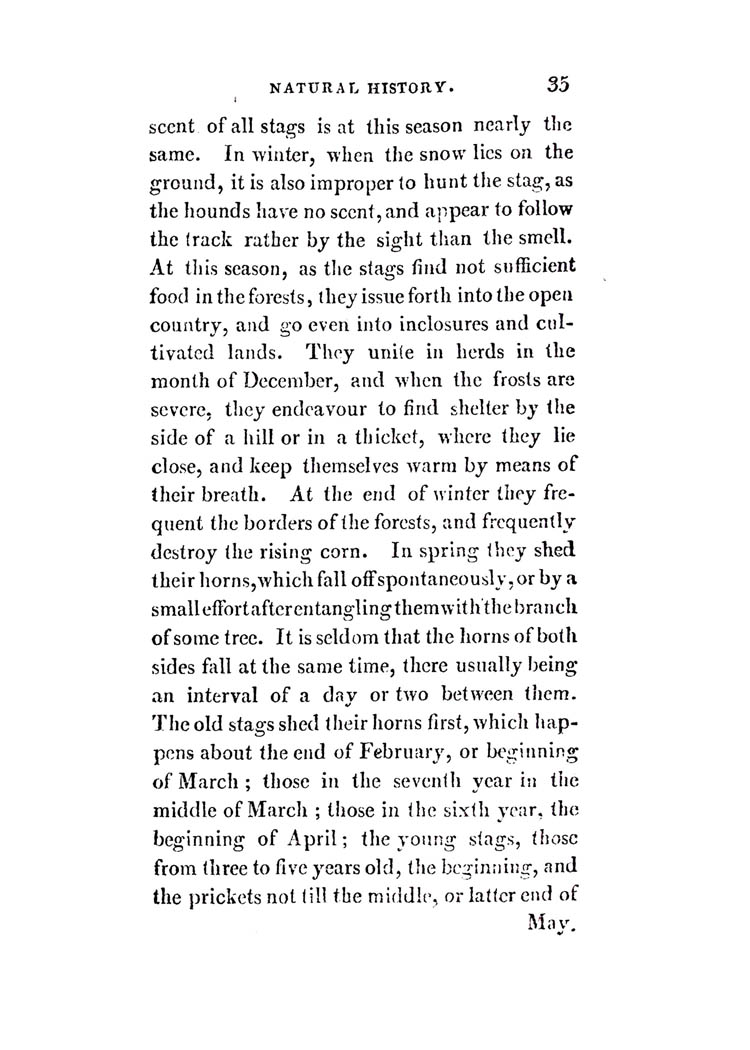 NATURAL HISTORY. 35

scent of all stags is at this season nearly the same. In winter, when the snow lies on the ground, it is also improper to hunt the stag, as the hounds have no scent, and appear to follow the track rather by the sight than the smell. At this season, as the stags find not sufficient food in the forests, they issue forth into the open country, and go even into inclosures and cultivated lands. They unite in herds in the month of December, and when the frosts are severe, they endeavour to find shelter by the side of a hill or in a thicket, where they lie close, and keep themselves warm by means of their breath. At the end of winter they frequent the borders of the forests, and frequently destroy the rising corn. In spring they shed their horns, which fall off spontaneously, or by a small effort after entangling them with the branch of some tree. It is seldom that the horns of both sides fall at the same time, there usually being an interval of a day or two between them. The old stags shed their horns first, which happens about the end of February, or beginning of March; those in the seventh year in the middle of March; those in the sixth year, the beginning of April; the young stags, those from three to five years old, the beginning, and the prickets not till the middle, or latter end of May.